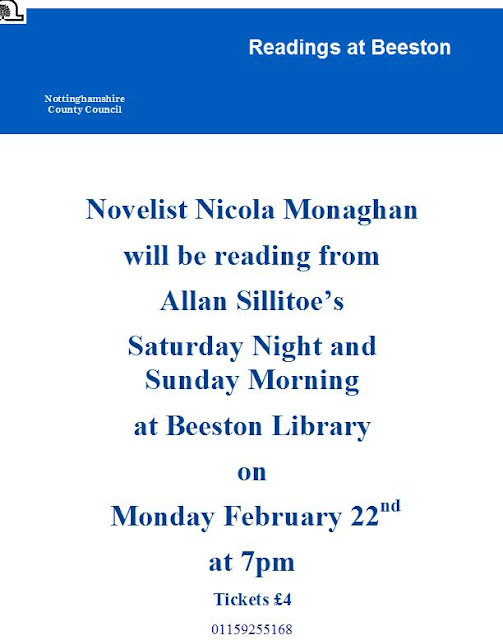 Readings at Beeston

Nottinghamshire
County Council

Novelist Nicola Monaghan

will be reading from

Allan Sillitoe's

Saturday Night and
Sunday Morning

at Beeston Library

on

Monday February 22nd

at 7pm

Tickets £4

01159255168